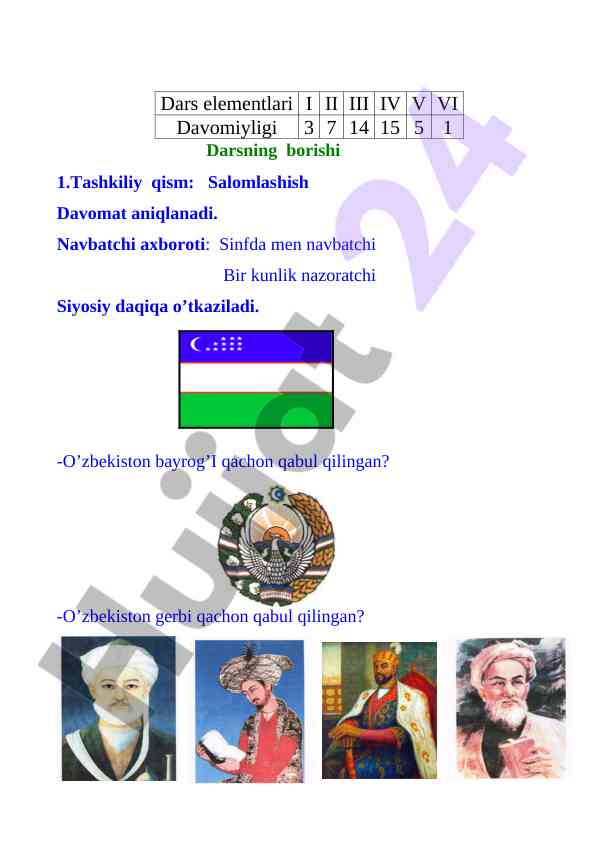 | Dars elementlari | I | II | III | IV | V | VI |
|---|---|---|---|---|---|---|
| Davomiyligi | 3 | 7 | 14 | 15 | 5 | 1 |

Darsning borishi

1.Tashkiliy qism: Salomlashish

Davomat aniqlanadi.

Navbatchi axboroti: Sinfda men navbatchi

Bir kunlik nazoratchi

Siyosiy daqiqa o’tkaziladi.

-O’zbekiston bayrog’I qachon qabul qilingan?

-O’zbekiston gerbi qachon qabul qilingan?

Hujjat 24